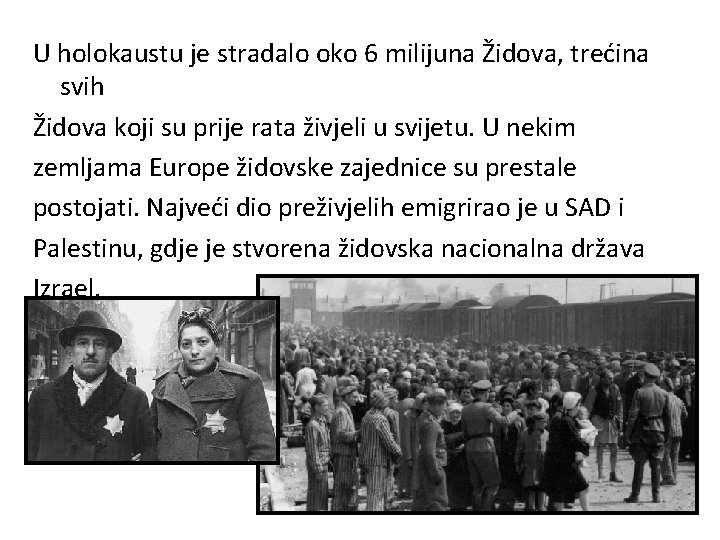 U holokaustu je stradalo oko 6 milijuna Židova, trećina svih

Židova koji su prije rata živjeli u svijetu. U nekim

zemljama Europe židovske zajednice su prestale

postojati. Najveći dio preživjelih emigrirao je u SAD i

Palestinu, gdje je stvorena židovska nacionalna država

Izrael.